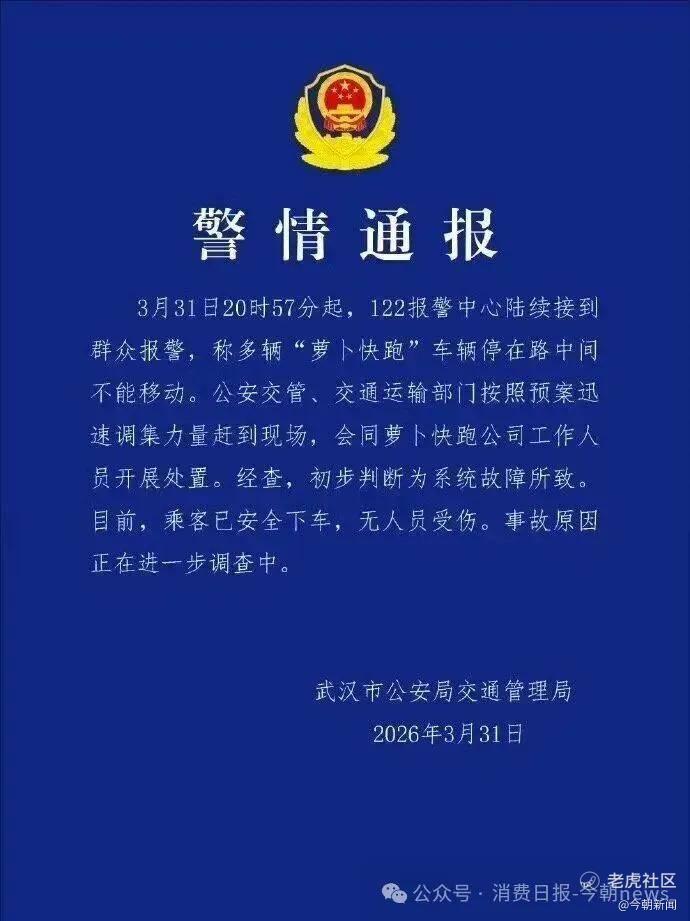 警情通报

3月31日20时57分起，122报警中心陆续接到群众报警，称多辆“萝卜快跑”车辆停在路中间不能移动。公安交管、交通运输部门按照预案迅速调集力量赶到现场，会同萝卜快跑公司工作人员开展处置。经查，初步判断为系统故障所致。目前，乘客已安全下车，无人员受伤。事故原因正在进一步调查中。

武汉市公安局交通管理局
2026年3月31日

公众号 · 消费日报-今朝news
老虎社区
@今朝新闻